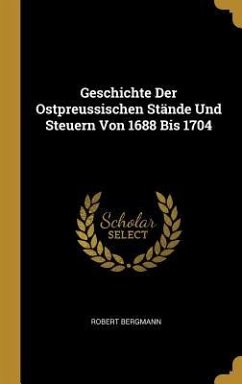 Geschichte Der Ostpreussischen Stände Und Steuern Von 1688 Bis 1704

Scholar SELECT

ROBERT BERGMANN